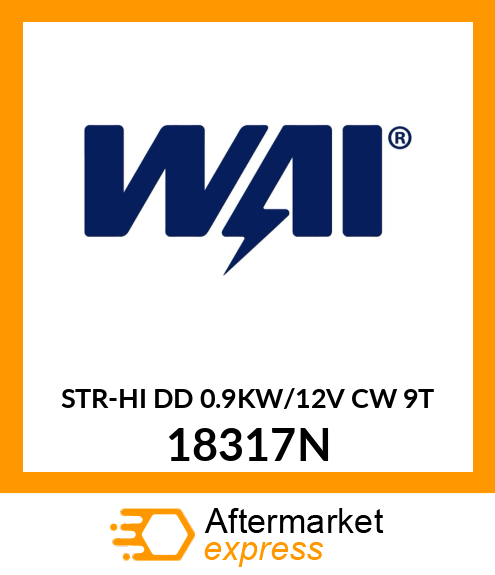 WAI®

STR-HI DD 0.9KW/12V CW 9T

18317N

Aftermarket
express